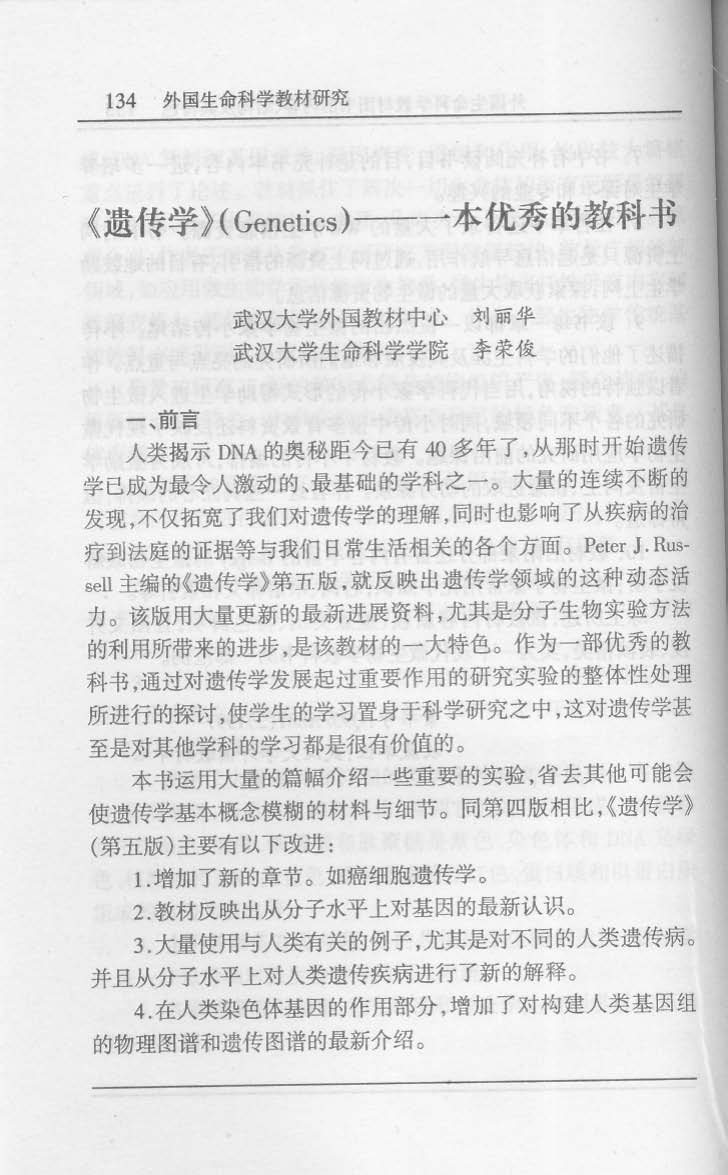 134　外国生命科学教材研究

《遗传学》(Genetics)——一本优秀的教科书

武汉大学外国教材中心　刘丽华
武汉大学生命科学学院　李荣俊

一、前言

人类揭示 DNA 的奥秘距今已有 40 多年了，从那时开始遗传学已成为最令人激动的、最基础的学科之一。大量的连续不断的发现，不仅拓宽了我们对遗传学的理解，同时也影响了从疾病的治疗到法庭的证据等与我们日常生活相关的各个方面。Peter J. Russell 主编的《遗传学》第五版，就反映出遗传学领域的这种动态活力。该版用大量更新的最新进展资料，尤其是分子生物实验方法的利用所带来的进步，是该教材的一大特色。作为一部优秀的教科书，通过对遗传学发展起过重要作用的研究实验的整体性处理所进行的探讨，使学生的学习置身于科学研究之中，这对遗传学甚至是对其他学科的学习都是很有价值的。

本书运用大量的篇幅介绍一些重要的实验，省去其他可能会使遗传学基本概念模糊的材料与细节。同第四版相比，《遗传学》(第五版)主要有以下改进：

1.增加了新的章节。如癌细胞遗传学。

2.教材反映出从分子水平上对基因的最新认识。

3.大量使用与人类有关的例子，尤其是对不同的人类遗传病。并且从分子水平上对人类遗传疾病进行了新的解释。

4.在人类染色体基因的作用部分，增加了对构建人类基因组的物理图谱和遗传图谱的最新介绍。